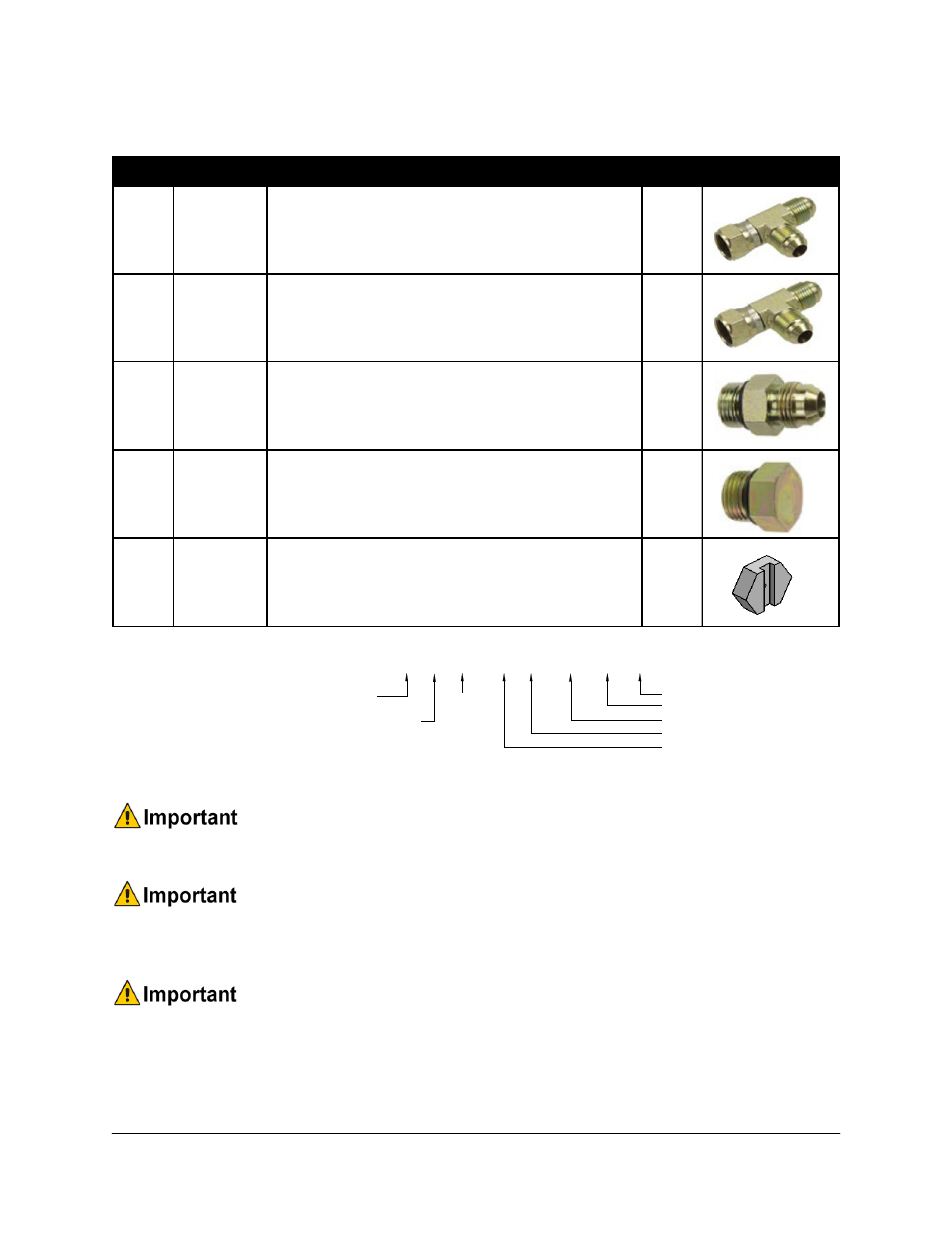 Important

Important

Important